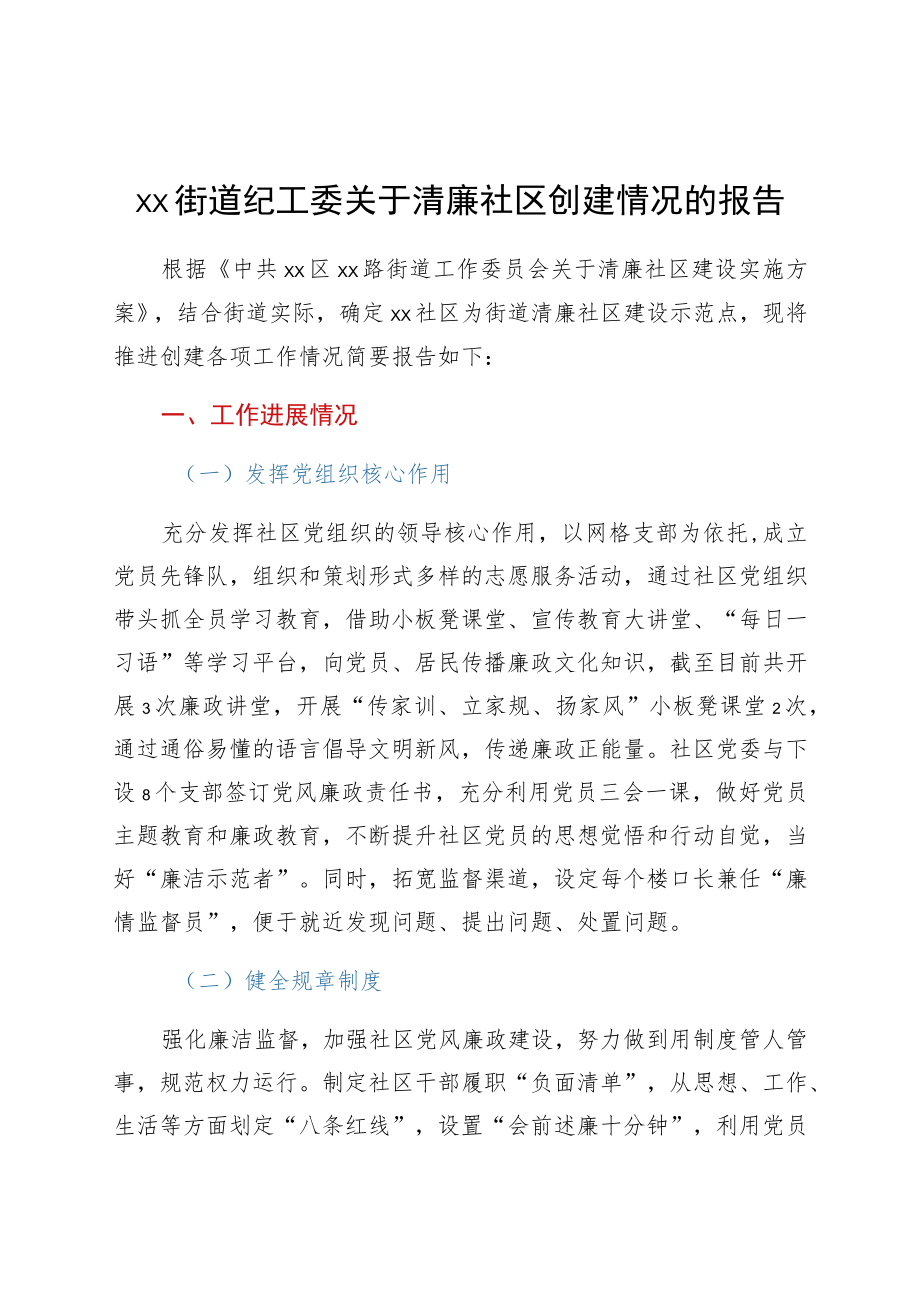 xx街道纪工委关于清廉社区创建情况的报告

根据《中共xx区xx路街道工作委员会关于清廉社区建设实施方案》，结合街道实际，确定xx社区为街道清廉社区建设示范点，现将推进创建各项工作情况简要报告如下：

一、工作进展情况

（一）发挥党组织核心作用

充分发挥社区党组织的领导核心作用，以网格支部为依托，成立党员先锋队，组织和策划形式多样的志愿服务活动，通过社区党组织带头抓全员学习教育，借助小板凳课堂、宣传教育大讲堂、“每日一习语”等学习平台，向党员、居民传播廉政文化知识，截至目前共开展3次廉政讲堂，开展“传家训、立家规、扬家风”小板凳课堂2次，通过通俗易懂的语言倡导文明新风，传递廉政正能量。社区党委与下设8个支部签订党风廉政责任书，充分利用党员三会一课，做好党员主题教育和廉政教育，不断提升社区党员的思想觉悟和行动自觉，当好“廉洁示范者”。同时，拓宽监督渠道，设定每个楼口长兼任“廉情监督员”，便于就近发现问题、提出问题、处置问题。

（二）健全规章制度

强化廉洁监督，加强社区党风廉政建设，努力做到用制度管人管事，规范权力运行。制定社区干部履职“负面清单”，从思想、工作、生活等方面划定“八条红线”，设置“会前述廉十分钟”，利用党员